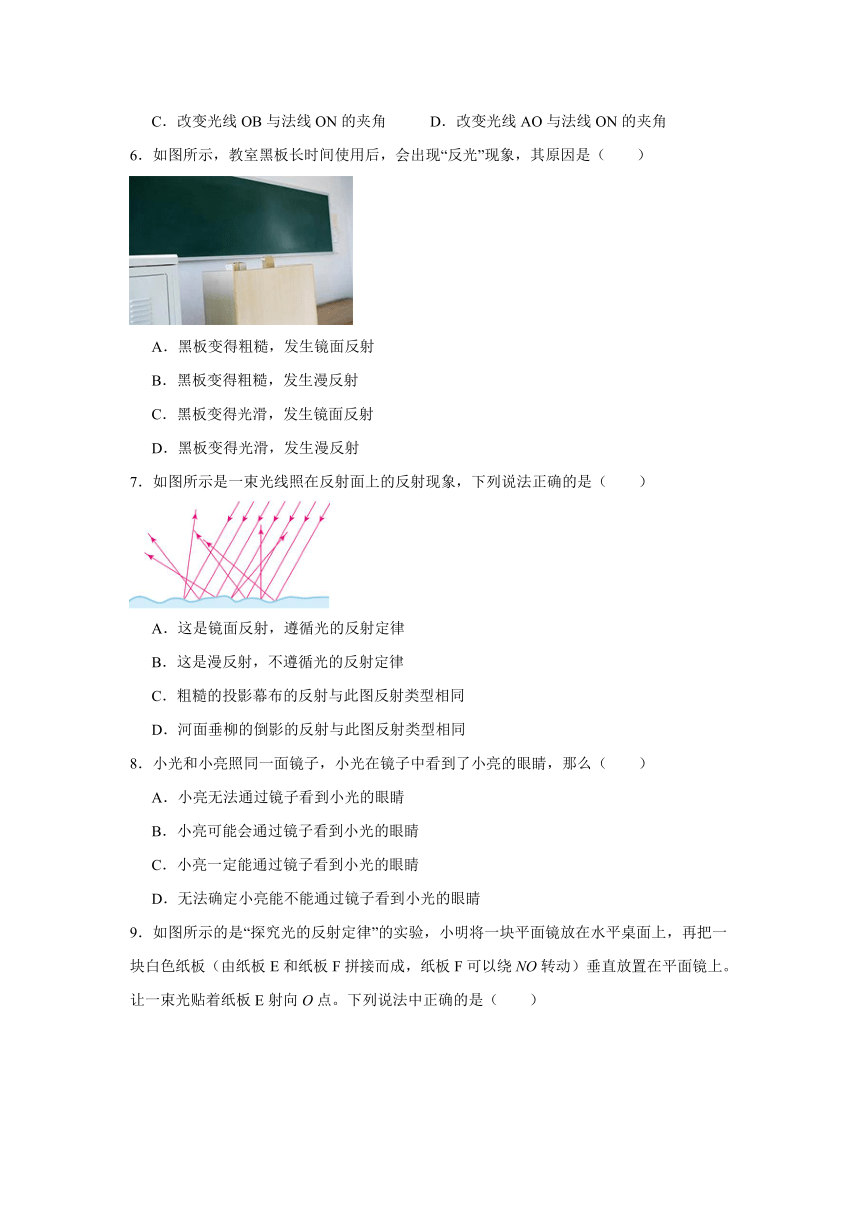 C．改变光线 OB 与法线 ON 的夹角　　D．改变光线 AO 与法线 ON 的夹角

6．如图所示，教室黑板长时间使用后，会出现“反光”现象，其原因是（　　）

A．黑板变得粗糙，发生镜面反射

B．黑板变得粗糙，发生漫反射

C．黑板变得光滑，发生镜面反射

D．黑板变得光滑，发生漫反射

7．如图所示是一束光线照在反射面上的反射现象，下列说法正确的是（　　）

A．这是镜面反射，遵循光的反射定律

B．这是漫反射，不遵循光的反射定律

C．粗糙的投影幕布的反射与此图反射类型相同

D．河面垂柳的倒影的反射与此图反射类型相同

8．小光和小亮照同一面镜子，小光在镜子中看到了小亮的眼睛，那么（　　）

A．小亮无法通过镜子看到小光的眼睛

B．小亮可能会通过镜子看到小光的眼睛

C．小亮一定能通过镜子看到小光的眼睛

D．无法确定小亮能不能通过镜子看到小光的眼睛

9．如图所示的是“探究光的反射定律”的实验，小明将一块平面镜放在水平桌面上，再把一块白色纸板（由纸板 E 和纸板 F 拼接而成，纸板 F 可以绕 $NO$ 转动）垂直放置在平面镜上。让一束光贴着纸板 E 射向 $O$ 点。下列说法中正确的是（　　）